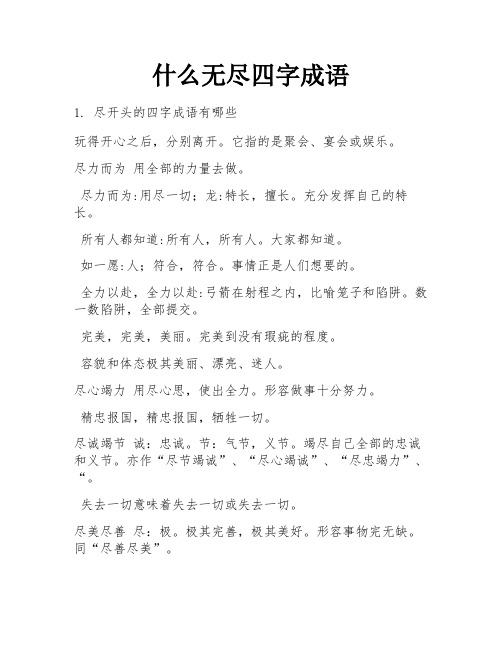 什么无尽四字成语

1. 尽开头的四字成语有哪些

玩得开心之后，分别离开。它指的是聚会、宴会或娱乐。

尽力而为 用全部的力量去做。

尽力而为:用尽一切；龙:特长，擅长。充分发挥自己的特长。

所有人都知道:所有人，所有人。大家都知道。

如一愿:人；符合，符合。事情正是人们想要的。

全力以赴，全力以赴:弓箭在射程之内，比喻笼子和陷阱。数一数陷阱，全部提交。

完美，完美，美丽。完美到没有瑕疵的程度。

容貌和体态极其美丽、漂亮、迷人。

尽心竭力 用尽心思，使出全力。形容做事十分努力。

精忠报国，精忠报国，牺牲一切。

尽诚竭节 诚：忠诚。节：气节，义节。竭尽自己全部的忠诚和义节。亦作“尽节竭诚”、“尽心竭诚”、“尽忠竭力”、“。

失去一切意味着失去一切或失去一切。

尽美尽善 尽：极。极其完善，极其美好。形容事物完无缺。同“尽善尽美”。